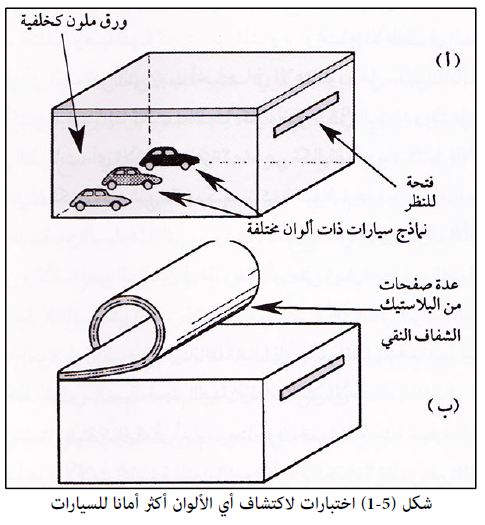 ورق ملون كخلفية

(أ)

فتحة للنظر

نماذج سيارات ذات ألوان مختلفة

عدة صفحات من البلاستيك الشفاف النقي

(ب)

شكل (5-1) اختبارات لاكتشاف أي الألوان أكثر أمانا للسيارات